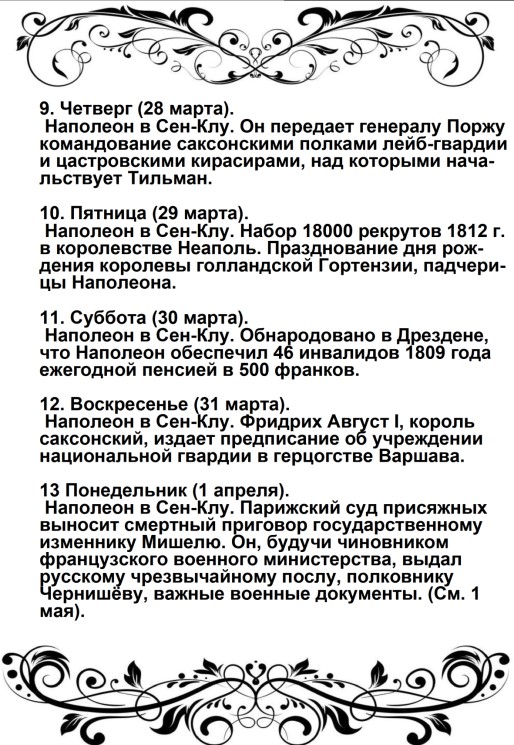 9. Четверг (28 марта).
Наполеон в Сен-Клу. Он передает генералу Поржу командование саксонскими полками лейб-гвардии и цастровскими кирасирами, над которыми начальствует Тильман.

10. Пятница (29 марта).
Наполеон в Сен-Клу. Набор 18000 рекрутов 1812 г. в королевстве Неаполь. Празднование дня рождения королевы голландской Гортензии, падчерицы Наполеона.

11. Суббота (30 марта).
Наполеон в Сен-Клу. Обнародовано в Дрездене, что Наполеон обеспечил 46 инвалидов 1809 года ежегодной пенсией в 500 франков.

12. Воскресенье (31 марта).
Наполеон в Сен-Клу. Фридрих Август I, король саксонский, издает предписание об учреждении национальной гвардии в герцогстве Варшава.

13 Понедельник (1 апреля).
Наполеон в Сен-Клу. Парижский суд присяжных выносит смертный приговор государственному изменнику Мишелю. Он, будучи чиновником французского военного министерства, выдал русскому чрезвычайному послу, полковнику Чернишёву, важные военные документы. (См. 1 мая).